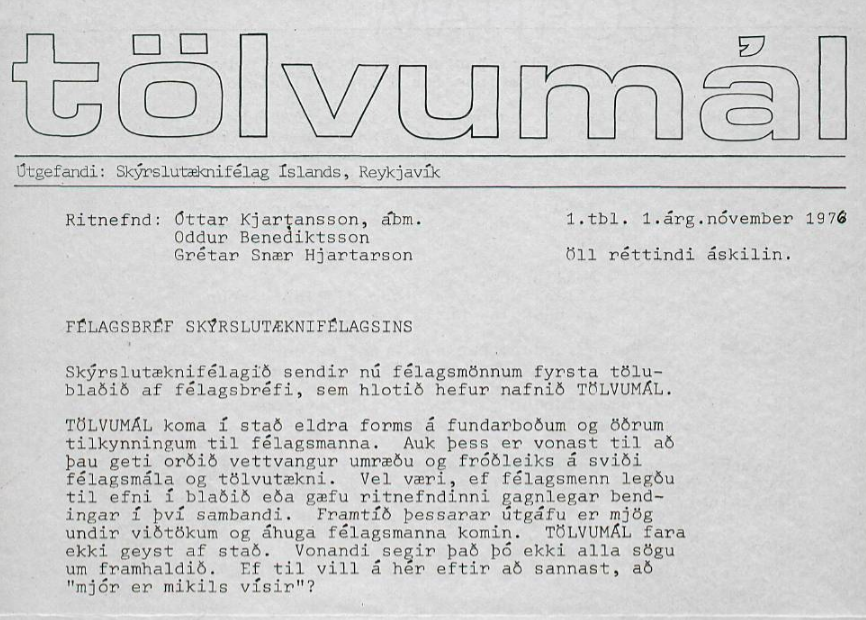 tölvumál

Útgefandi: Skýrslutæknifélag Íslands, Reykjavík

Ritnefnd: Óttar Kjartansson, ábm.
Oddur Benediktsson
Grétar Snær Hjartarson

1.tbl. 1.árg.nóvember 1976

Öll réttindi áskilin.

FÉLAGSBRÉF SKÝRSLUTÆKNIFÉLAGSINS

Skýrslutæknifélagið sendir nú félagsmönnum fyrsta tölublaðið af félagsbréfi, sem hlotið hefur nafnið TÖLVUMÁL.

TÖLVUMÁL koma í stað eldra forms á fundarboðum og öðrum tilkynningum til félagsmanna. Auk þess er vonast til að þau geti orðið vettvangur umræðu og fróðleiks á sviði félagsmála og tölvutækni. Vel væri, ef félagsmenn legðu til efni í blaðið eða gæfu ritnefndinni gagnlegar bendingar í því sambandi. Framtíð þessarar útgáfu er mjög undir viðtökum og áhuga félagsmanna komin. TÖLVUMÁL fara ekki geyst af stað. Vonandi segir það þó ekki alla sögu um framhaldið. Ef til vill á hér eftir að sannast, að "mjór er mikils vísir"?